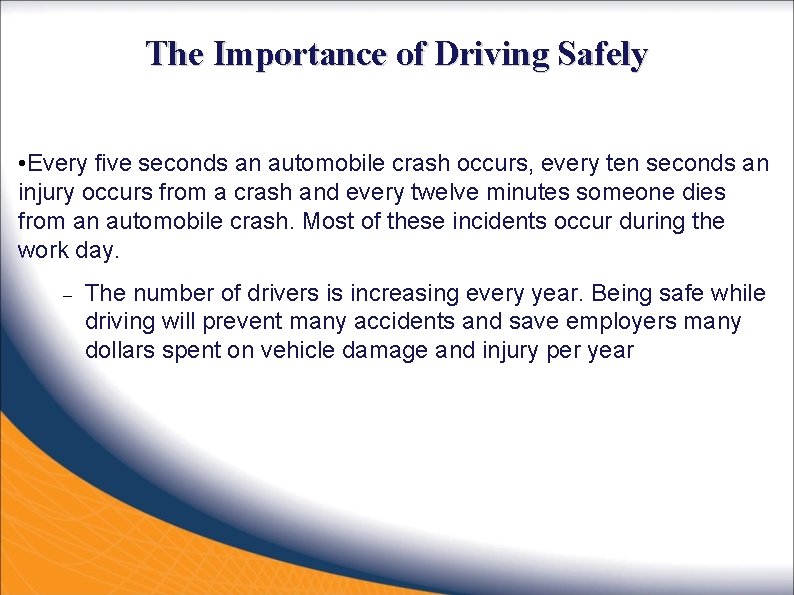 The Importance of Driving Safely

•Every five seconds an automobile crash occurs, every ten seconds an injury occurs from a crash and every twelve minutes someone dies from an automobile crash. Most of these incidents occur during the work day.

– The number of drivers is increasing every year. Being safe while driving will prevent many accidents and save employers many dollars spent on vehicle damage and injury per year